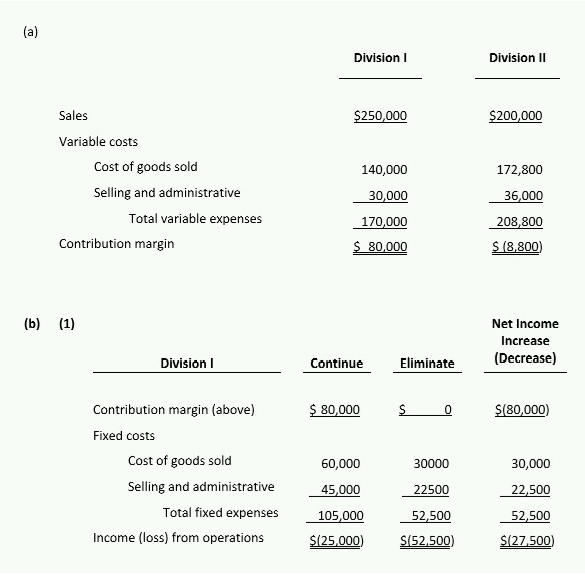 (a)

| | Division I | Division II |
|---|---|---|
| Sales | \$250,000 | \$200,000 |
| Variable costs | | |
| Cost of goods sold | 140,000 | 172,800 |
| Selling and administrative | 30,000 | 36,000 |
| Total variable expenses | 170,000 | 208,800 |
| Contribution margin | \$ 80,000 | \$ (8,800) |

(b) (1)

| Division I | Continue | Eliminate | Net Income Increase (Decrease) |
|---|---|---|---|
| Contribution margin (above) | \$ 80,000 | \$ 0 | \$(80,000) |
| Fixed costs | | | |
| Cost of goods sold | 60,000 | 30000 | 30,000 |
| Selling and administrative | 45,000 | 22500 | 22,500 |
| Total fixed expenses | 105,000 | 52,500 | 52,500 |
| Income (loss) from operations | \$(25,000) | \$(52,500) | \$(27,500) |